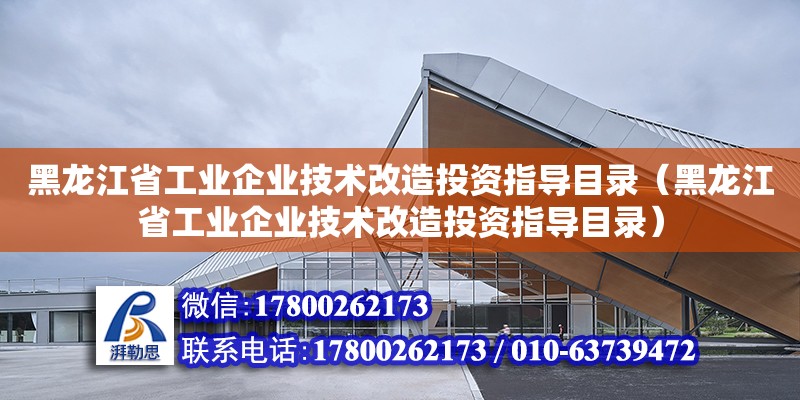 黑龙江省工业企业技术改造投资指导目录（黑龙江省工业企业技术改造投资指导目录）

湃勒思

微信:17800262173

联系电话:17800262173 / 010-63739472